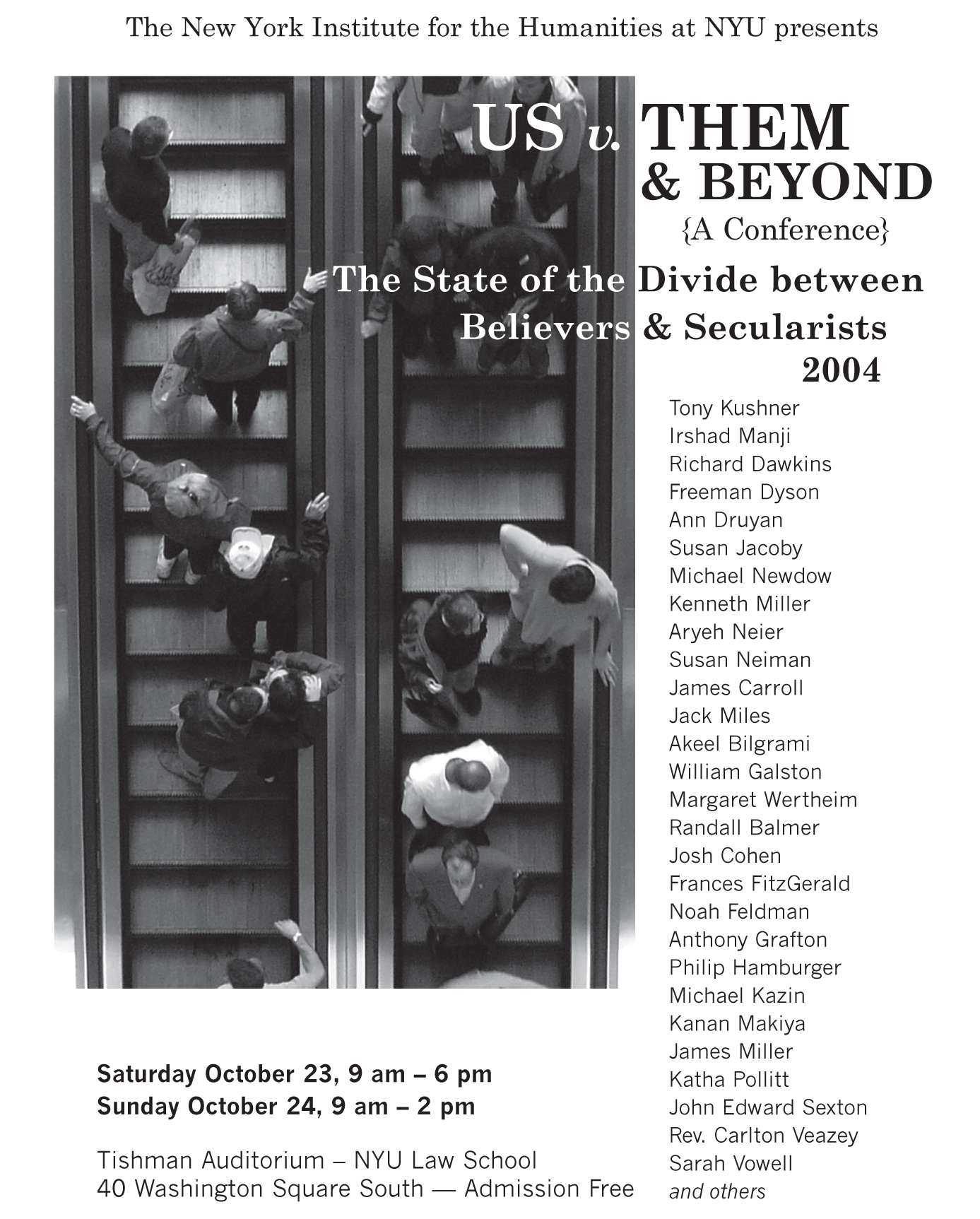 The New York Institute for the Humanities at NYU presents

US v. THEM
& BEYOND
{A Conference}

The State of the Divide between
Believers & Secularists
2004

Tony Kushner
Irshad Manji
Richard Dawkins
Freeman Dyson
Ann Druyan
Susan Jacoby
Michael Newdow
Kenneth Miller
Aryeh Neier
Susan Neiman
James Carroll
Jack Miles
Akeel Bilgrami
William Galston
Margaret Wertheim
Randall Balmer
Josh Cohen
Frances FitzGerald
Noah Feldman
Anthony Grafton
Philip Hamburger
Michael Kazin
Kanan Makiya
James Miller
Katha Pollitt
John Edward Sexton
Rev. Carlton Veazey
Sarah Vowell
and others

Saturday October 23, 9 am – 6 pm
Sunday October 24, 9 am – 2 pm

Tishman Auditorium – NYU Law School
40 Washington Square South — Admission Free